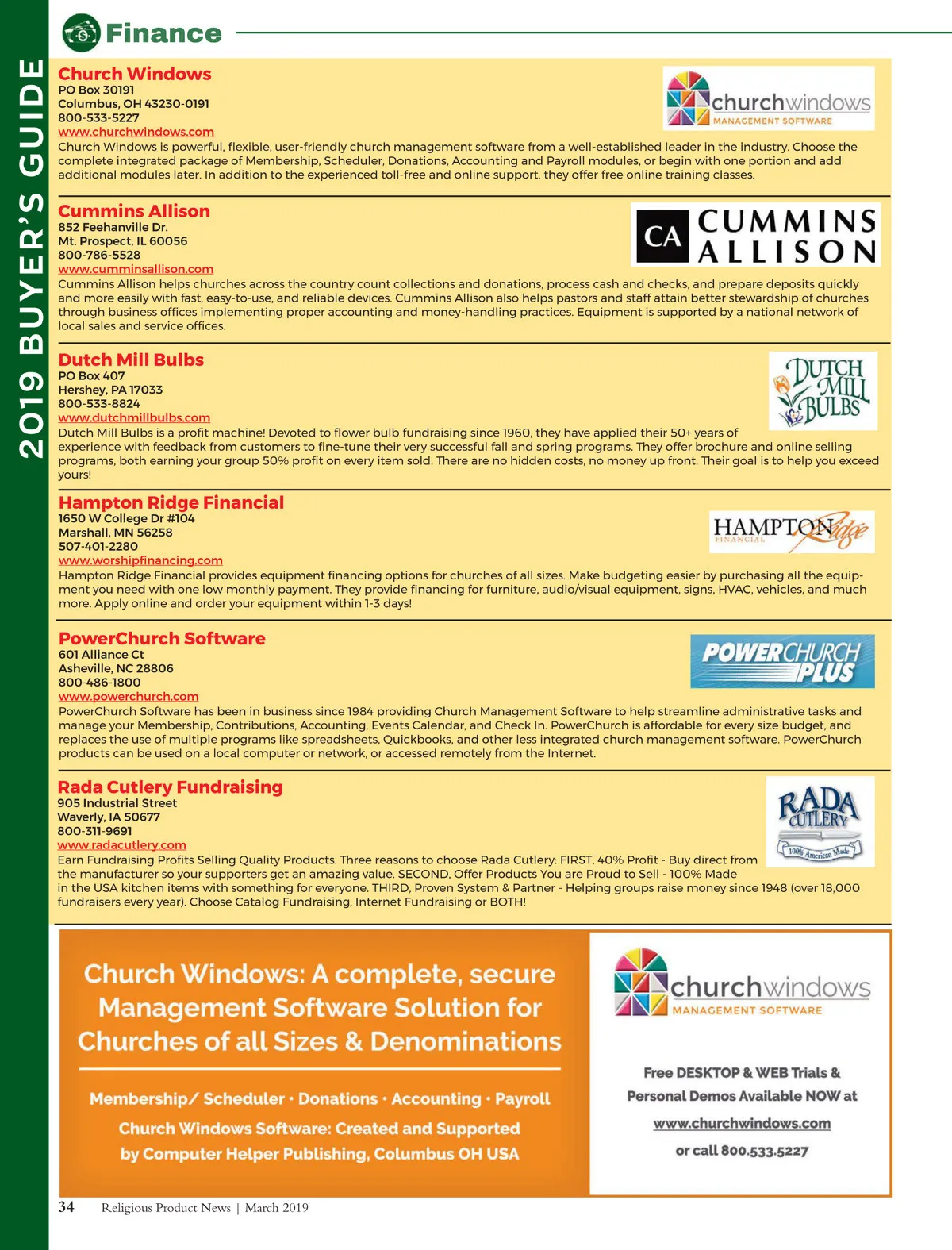 2019 BUYER'S GUIDE

Finance

Church Windows
PO Box 30191
Columbus, OH 43230-0191
800-533-5227
www.churchwindows.com

churchwindows
MANAGEMENT SOFTWARE

Church Windows is powerful, flexible, user-friendly church management software from a well-established leader in the industry. Choose the complete integrated package of Membership, Scheduler, Donations, Accounting and Payroll modules, or begin with one portion and add additional modules later. In addition to the experienced toll-free and online support, they offer free online training classes.

Cummins Allison
852 Feehanville Dr.
Mt. Prospect, IL 60056
800-786-5528
www.cumminsallison.com

CA CUMMINS ALLISON

Cummins Allison helps churches across the country count collections and donations, process cash and checks, and prepare deposits quickly and more easily with fast, easy-to-use, and reliable devices. Cummins Allison also helps pastors and staff attain better stewardship of churches through business offices implementing proper accounting and money-handling practices. Equipment is supported by a national network of local sales and service offices.

Dutch Mill Bulbs
PO Box 407
Hershey, PA 17033
800-533-8824
www.dutchmillbulbs.com

DUTCH MILL BULBS

Dutch Mill Bulbs is a profit machine! Devoted to flower bulb fundraising since 1960, they have applied their 50+ years of experience with feedback from customers to fine-tune their very successful fall and spring programs. They offer brochure and online selling programs, both earning your group 50% profit on every item sold. There are no hidden costs, no money up front. Their goal is to help you exceed yours!

Hampton Ridge Financial
1650 W College Dr #104
Marshall, MN 56258
507-401-2280
www.worshipfinancing.com

HAMPTON Ridge FINANCIAL

Hampton Ridge Financial provides equipment financing options for churches of all sizes. Make budgeting easier by purchasing all the equipment you need with one low monthly payment. They provide financing for furniture, audio/visual equipment, signs, HVAC, vehicles, and much more. Apply online and order your equipment within 1-3 days!

PowerChurch Software
601 Alliance Ct
Asheville, NC 28806
800-486-1800
www.powerchurch.com

POWERCHURCH PLUS

PowerChurch Software has been in business since 1984 providing Church Management Software to help streamline administrative tasks and manage your Membership, Contributions, Accounting, Events Calendar, and Check In. PowerChurch is affordable for every size budget, and replaces the use of multiple programs like spreadsheets, Quickbooks, and other less integrated church management software. PowerChurch products can be used on a local computer or network, or accessed remotely from the Internet.

Rada Cutlery Fundraising
905 Industrial Street
Waverly, IA 50677
800-311-9691
www.radacutlery.com

RADA CUTLERY
100% American Made

Earn Fundraising Profits Selling Quality Products. Three reasons to choose Rada Cutlery: FIRST, 40% Profit - Buy direct from the manufacturer so your supporters get an amazing value. SECOND, Offer Products You are Proud to Sell - 100% Made in the USA kitchen items with something for everyone. THIRD, Proven System & Partner - Helping groups raise money since 1948 (over 18,000 fundraisers every year). Choose Catalog Fundraising, Internet Fundraising or BOTH!

Church Windows: A complete, secure Management Software Solution for Churches of all Sizes & Denominations

Membership/ Scheduler · Donations · Accounting · Payroll

Church Windows Software: Created and Supported by Computer Helper Publishing, Columbus OH USA

churchwindows
MANAGEMENT SOFTWARE

Free DESKTOP & WEB Trials & Personal Demos Available NOW at
www.churchwindows.com
or call 800.533.5227

34 Religious Product News | March 2019